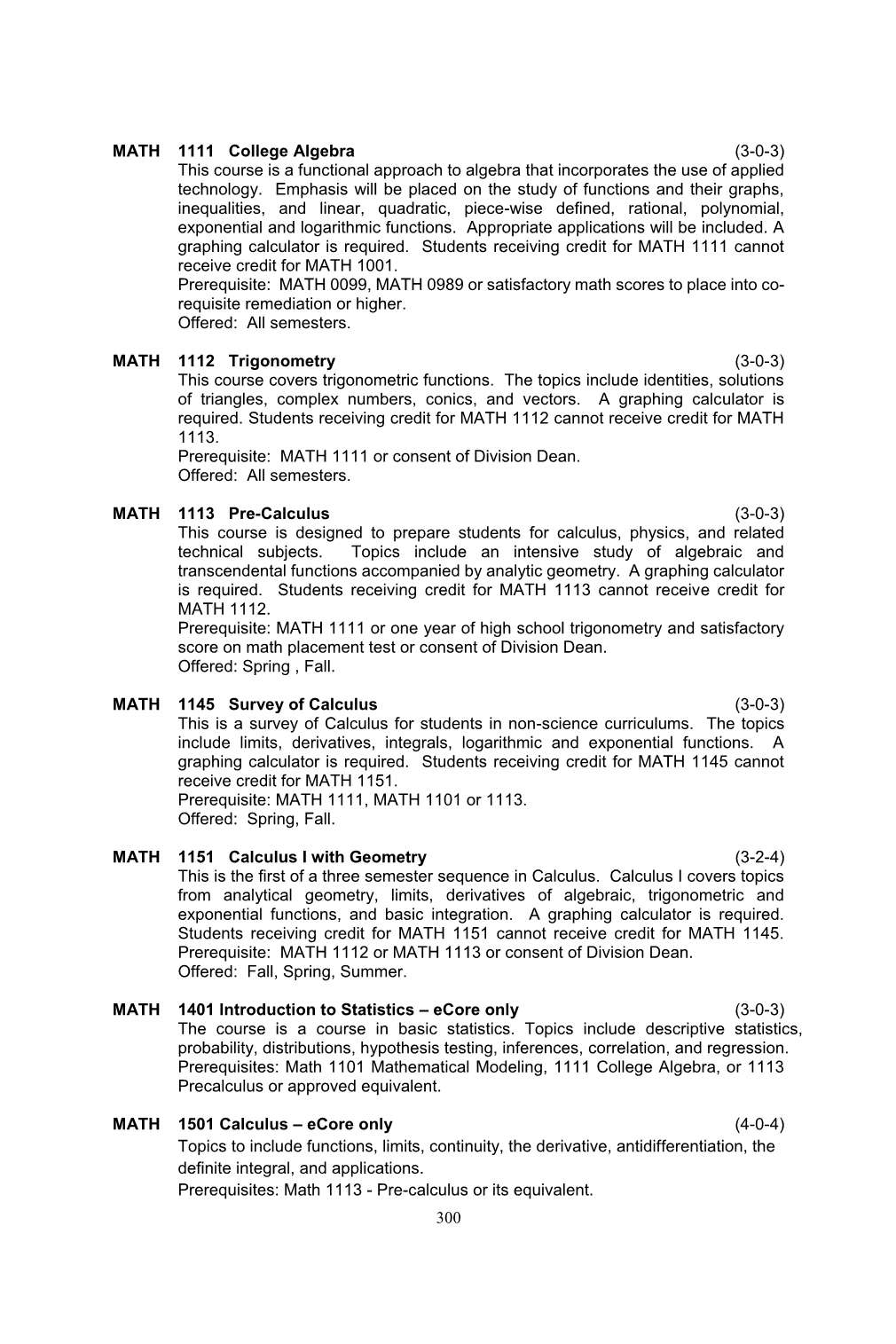 MATH 1111 College Algebra (3-0-3)
This course is a functional approach to algebra that incorporates the use of applied technology. Emphasis will be placed on the study of functions and their graphs, inequalities, and linear, quadratic, piece-wise defined, rational, polynomial, exponential and logarithmic functions. Appropriate applications will be included. A graphing calculator is required. Students receiving credit for MATH 1111 cannot receive credit for MATH 1001.
Prerequisite: MATH 0099, MATH 0989 or satisfactory math scores to place into co-requisite remediation or higher.
Offered: All semesters.

MATH 1112 Trigonometry (3-0-3)
This course covers trigonometric functions. The topics include identities, solutions of triangles, complex numbers, conics, and vectors. A graphing calculator is required. Students receiving credit for MATH 1112 cannot receive credit for MATH 1113.
Prerequisite: MATH 1111 or consent of Division Dean.
Offered: All semesters.

MATH 1113 Pre-Calculus (3-0-3)
This course is designed to prepare students for calculus, physics, and related technical subjects. Topics include an intensive study of algebraic and transcendental functions accompanied by analytic geometry. A graphing calculator is required. Students receiving credit for MATH 1113 cannot receive credit for MATH 1112.
Prerequisite: MATH 1111 or one year of high school trigonometry and satisfactory score on math placement test or consent of Division Dean.
Offered: Spring , Fall.

MATH 1145 Survey of Calculus (3-0-3)
This is a survey of Calculus for students in non-science curriculums. The topics include limits, derivatives, integrals, logarithmic and exponential functions. A graphing calculator is required. Students receiving credit for MATH 1145 cannot receive credit for MATH 1151.
Prerequisite: MATH 1111, MATH 1101 or 1113.
Offered: Spring, Fall.

MATH 1151 Calculus I with Geometry (3-2-4)
This is the first of a three semester sequence in Calculus. Calculus I covers topics from analytical geometry, limits, derivatives of algebraic, trigonometric and exponential functions, and basic integration. A graphing calculator is required. Students receiving credit for MATH 1151 cannot receive credit for MATH 1145.
Prerequisite: MATH 1112 or MATH 1113 or consent of Division Dean.
Offered: Fall, Spring, Summer.

MATH 1401 Introduction to Statistics – eCore only (3-0-3)
The course is a course in basic statistics. Topics include descriptive statistics, probability, distributions, hypothesis testing, inferences, correlation, and regression.
Prerequisites: Math 1101 Mathematical Modeling, 1111 College Algebra, or 1113 Precalculus or approved equivalent.

MATH 1501 Calculus – eCore only (4-0-4)
Topics to include functions, limits, continuity, the derivative, antidifferentiation, the definite integral, and applications.
Prerequisites: Math 1113 - Pre-calculus or its equivalent.

300